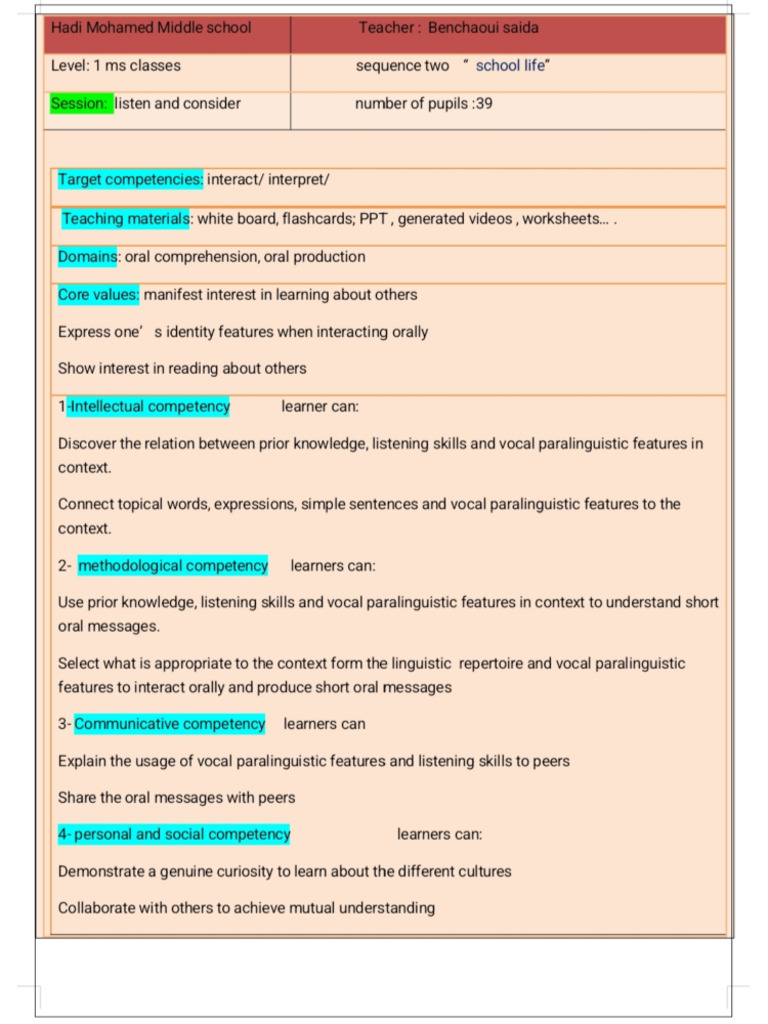 Hadi Mohamed Middle school
Teacher : Benchaoui saida

Level: 1 ms classes
sequence two " school life"

Session: listen and consider
number of pupils :39

Target competencies: interact/ interpret/

Teaching materials: white board, flashcards; PPT , generated videos , worksheets... .

Domains: oral comprehension, oral production

Core values: manifest interest in learning about others

Express one' s identity features when interacting orally

Show interest in reading about others

1-Intellectual competency learner can:

Discover the relation between prior knowledge, listening skills and vocal paralinguistic features in context.

Connect topical words, expressions, simple sentences and vocal paralinguistic features to the context.

2- methodological competency learners can:

Use prior knowledge, listening skills and vocal paralinguistic features in context to understand short oral messages.

Select what is appropriate to the context form the linguistic repertoire and vocal paralinguistic features to interact orally and produce short oral messages

3- Communicative competency learners can

Explain the usage of vocal paralinguistic features and listening skills to peers

Share the oral messages with peers

4- personal and social competency learners can:

Demonstrate a genuine curiosity to learn about the different cultures

Collaborate with others to achieve mutual understanding